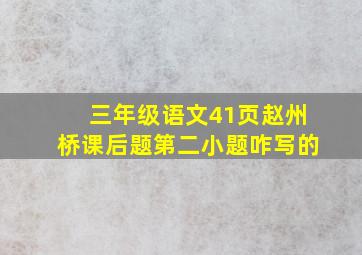 三年级语文41页赵州桥课后题第二小题咋写的